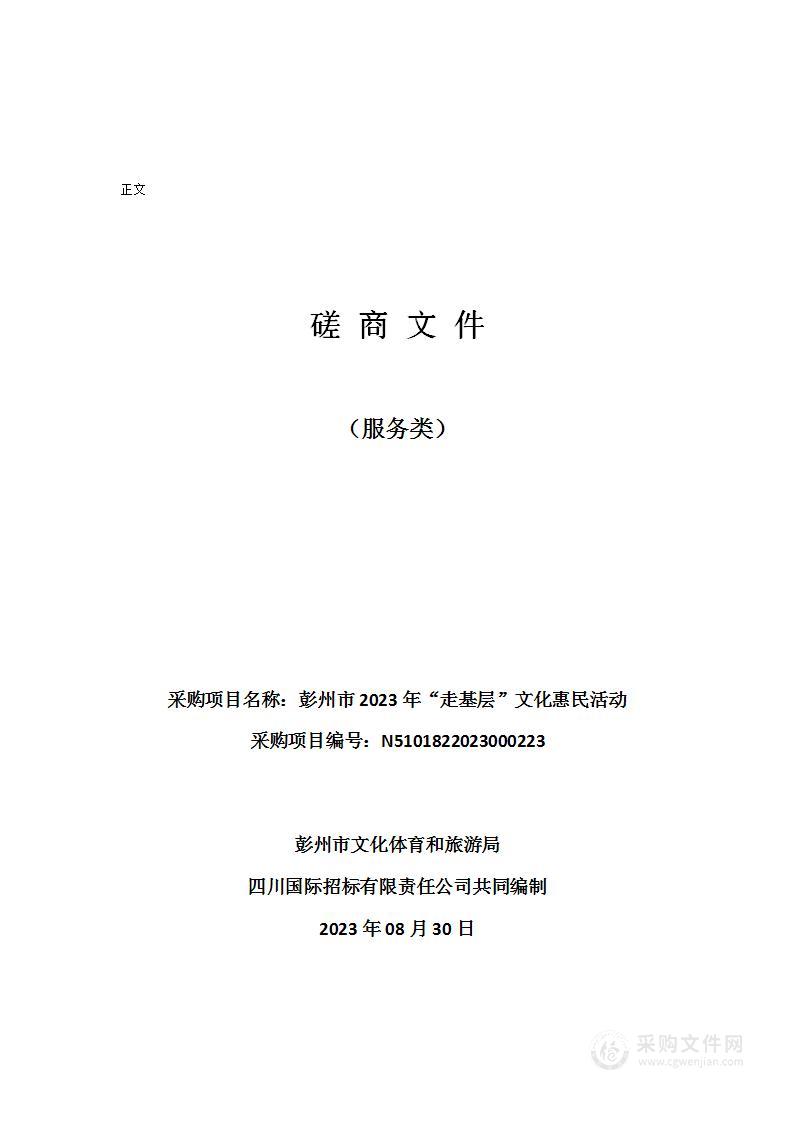 正文

磋 商 文 件

（服务类）

采购项目名称：彭州市 2023 年“走基层”文化惠民活动

采购项目编号：N5101822023000223

彭州市文化体育和旅游局

四川国际招标有限责任公司共同编制

2023 年 08 月 30 日

采购文件网
www.cgwenjian.com